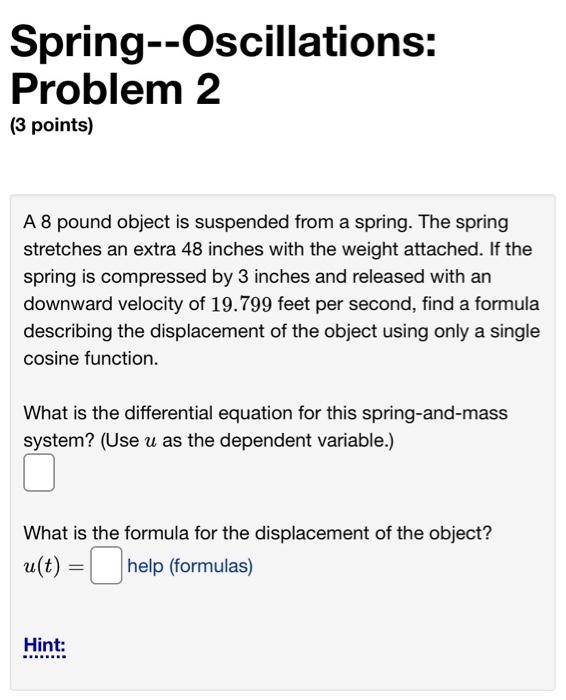 Spring--Oscillations: Problem 2
(3 points)

A 8 pound object is suspended from a spring. The spring stretches an extra 48 inches with the weight attached. If the spring is compressed by 3 inches and released with an downward velocity of $19.799$ feet per second, find a formula describing the displacement of the object using only a single cosine function.

What is the differential equation for this spring-and-mass system? (Use $u$ as the dependent variable.)

What is the formula for the displacement of the object?
$u(t) =$ help (formulas)

Hint: